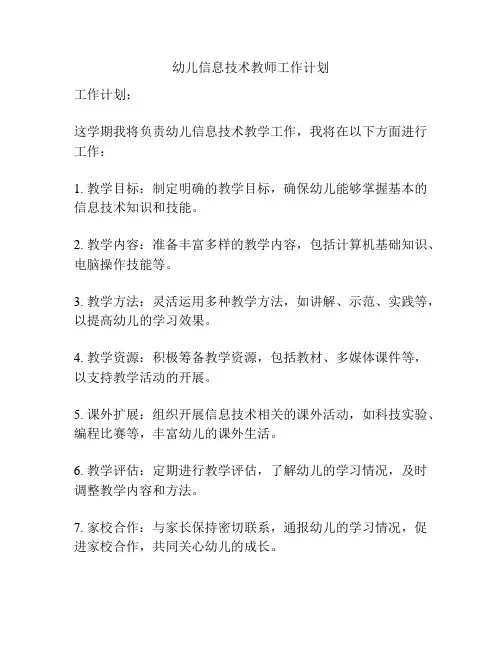 幼儿信息技术教师工作计划

工作计划：

这学期我将负责幼儿信息技术教学工作，我将在以下方面进行工作：

1. 教学目标：制定明确的教学目标，确保幼儿能够掌握基本的信息技术知识和技能。

2. 教学内容：准备丰富多样的教学内容，包括计算机基础知识、电脑操作技能等。

3. 教学方法：灵活运用多种教学方法，如讲解、示范、实践等，以提高幼儿的学习效果。

4. 教学资源：积极筹备教学资源，包括教材、多媒体课件等，以支持教学活动的开展。

5. 课外扩展：组织开展信息技术相关的课外活动，如科技实验、编程比赛等，丰富幼儿的课外生活。

6. 教学评估：定期进行教学评估，了解幼儿的学习情况，及时调整教学内容和方法。

7. 家校合作：与家长保持密切联系，通报幼儿的学习情况，促进家校合作，共同关心幼儿的成长。